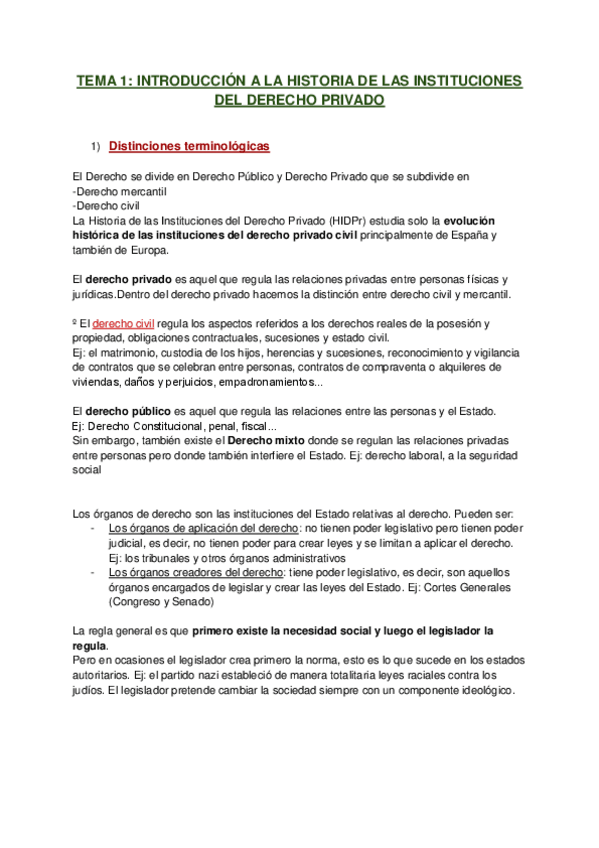 TEMA 1: INTRODUCCIÓN A LA HISTORIA DE LAS INSTITUCIONES DEL DERECHO PRIVADO

1) Distinciones terminológicas

El Derecho se divide en Derecho Público y Derecho Privado que se subdivide en
-Derecho mercantil
-Derecho civil
La Historia de las Instituciones del Derecho Privado (HIDPr) estudia solo la evolución histórica de las instituciones del derecho privado civil principalmente de España y también de Europa.

El derecho privado es aquel que regula las relaciones privadas entre personas físicas y jurídicas.Dentro del derecho privado hacemos la distinción entre derecho civil y mercantil.

º El derecho civil regula los aspectos referidos a los derechos reales de la posesión y propiedad, obligaciones contractuales, sucesiones y estado civil.
Ej: el matrimonio, custodia de los hijos, herencias y sucesiones, reconocimiento y vigilancia de contratos que se celebran entre personas, contratos de compraventa o alquileres de viviendas, daños y perjuicios, empadronamientos...

El derecho público es aquel que regula las relaciones entre las personas y el Estado.
Ej: Derecho Constitucional, penal, fiscal...
Sin embargo, también existe el Derecho mixto donde se regulan las relaciones privadas entre personas pero donde también interfiere el Estado. Ej: derecho laboral, a la seguridad social

Los órganos de derecho son las instituciones del Estado relativas al derecho. Pueden ser:
- Los órganos de aplicación del derecho: no tienen poder legislativo pero tienen poder judicial, es decir, no tienen poder para crear leyes y se limitan a aplicar el derecho. Ej: los tribunales y otros órganos administrativos
- Los órganos creadores del derecho: tiene poder legislativo, es decir, son aquellos órganos encargados de legislar y crear las leyes del Estado. Ej: Cortes Generales (Congreso y Senado)

La regla general es que primero existe la necesidad social y luego el legislador la regula.
Pero en ocasiones el legislador crea primero la norma, esto es lo que sucede en los estados autoritarios. Ej: el partido nazi estableció de manera totalitaria leyes raciales contra los judíos. El legislador pretende cambiar la sociedad siempre con un componente ideológico.